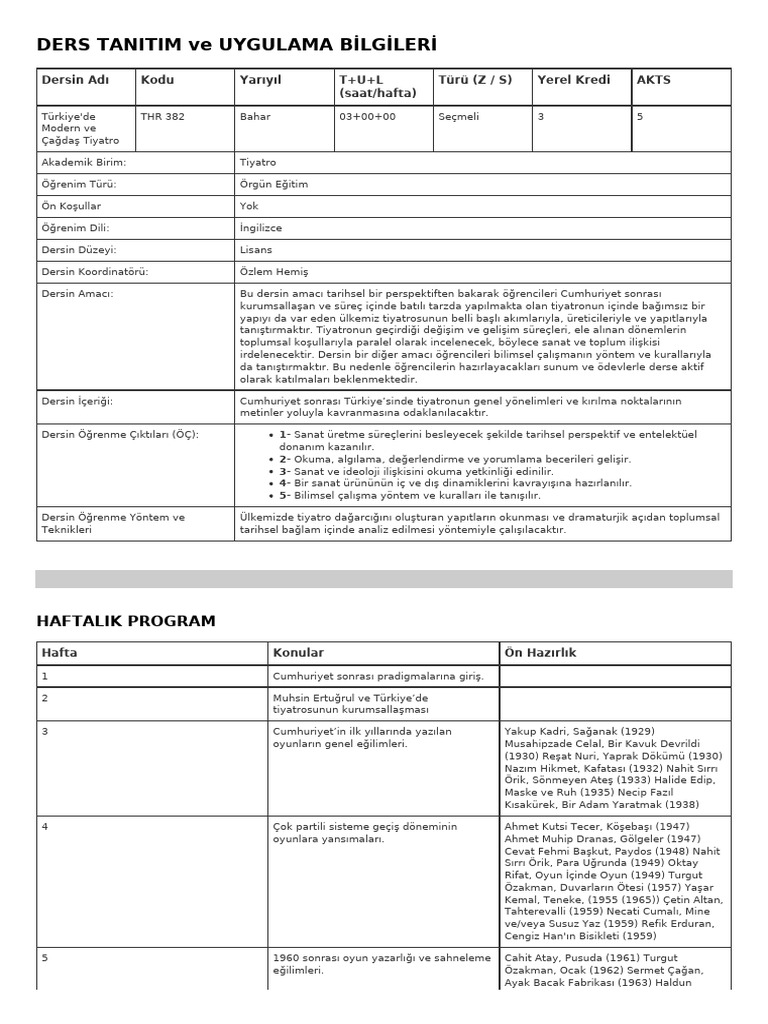 DERS TANITIM ve UYGULAMA BİLGİLERİ

| Dersin Adı | Kodu | Yarıyıl | T+U+L (saat/hafta) | Türü (Z / S) | Yerel Kredi | AKTS |
|---|---|---|---|---|---|---|
| Türkiye'de Modern ve Çağdaş Tiyatro | THR 382 | Bahar | 03+00+00 | Seçmeli | 3 | 5 |

| | |
|---|---|
| Akademik Birim: | Tiyatro |
| Öğrenim Türü: | Örgün Eğitim |
| Ön Koşullar | Yok |
| Öğrenim Dili: | İngilizce |
| Dersin Düzeyi: | Lisans |
| Dersin Koordinatörü: | Özlem Hemiş |
| Dersin Amacı: | Bu dersin amacı tarihsel bir perspektiften bakarak öğrencileri Cumhuriyet sonrası kurumsallaşan ve süreç içinde batılı tarzda yapılmakta olan tiyatronun içinde bağımsız bir yapıyı da var eden ülkemiz tiyatrosunun belli başlı akımlarıyla, üreticileriyle ve yapıtlarıyla tanıştırmaktır. Tiyatronun geçirdiği değişim ve gelişim süreçleri, ele alınan dönemlerin toplumsal koşullarıyla paralel olarak incelenecek, böylece sanat ve toplum ilişkisi irdelenecektir. Dersin bir diğer amacı öğrencileri bilimsel çalışmanın yöntem ve kurallarıyla da tanıştırmaktır. Bu nedenle öğrencilerin hazırlayacakları sunum ve ödevlerle derse aktif olarak katılmaları beklenmektedir. |
| Dersin İçeriği: | Cumhuriyet sonrası Türkiye'sinde tiyatronun genel yönelimleri ve kırılma noktalarının metinler yoluyla kavranmasına odaklanılacaktır. |
| Dersin Öğrenme Çıktıları (ÖÇ): | • 1- Sanat üretme süreçlerini besleyecek şekilde tarihsel perspektif ve entelektüel donanım kazanılır. • 2- Okuma, algılama, değerlendirme ve yorumlama becerileri gelişir. • 3- Sanat ve ideoloji ilişkisini okuma yetkinliği edinilir. • 4- Bir sanat ürününün iç ve dış dinamiklerini kavrayışına hazırlanılır. • 5- Bilimsel çalışma yöntem ve kuralları ile tanışılır. |
| Dersin Öğrenme Yöntem ve Teknikleri | Ülkemizde tiyatro dağarcığını oluşturan yapıtların okunması ve dramaturjik açıdan toplumsal tarihsel bağlam içinde analiz edilmesi yöntemiyle çalışılacaktır. |

HAFTALIK PROGRAM

| Hafta | Konular | Ön Hazırlık |
|---|---|---|
| 1 | Cumhuriyet sonrası pradigmalarına giriş. | |
| 2 | Muhsin Ertuğrul ve Türkiye'de tiyatrosunun kurumsallaşması | |
| 3 | Cumhuriyet'in ilk yıllarında yazılan oyunların genel eğilimleri. | Yakup Kadri, Sağanak (1929) Musahipzade Celal, Bir Kavuk Devrildi (1930) Reşat Nuri, Yaprak Dökümü (1930) Nazım Hikmet, Kafatası (1932) Nahit Sırrı Örik, Sönmeyen Ateş (1933) Halide Edip, Maske ve Ruh (1935) Necip Fazıl Kısakürek, Bir Adam Yaratmak (1938) |
| 4 | Çok partili sisteme geçiş döneminin oyunlara yansımaları. | Ahmet Kutsi Tecer, Köşebaşı (1947) Ahmet Muhip Dranas, Gölgeler (1947) Cevat Fehmi Başkut, Paydos (1948) Nahit Sırrı Örik, Para Uğrunda (1949) Oktay Rifat, Oyun İçinde Oyun (1949) Turgut Özakman, Duvarların Ötesi (1957) Yaşar Kemal, Teneke, (1955 (1965)) Çetin Altan, Tahterevalli (1959) Necati Cumalı, Mine ve/veya Susuz Yaz (1959) Refik Erduran, Cengiz Han'ın Bisikleti (1959) |
| 5 | 1960 sonrası oyun yazarlığı ve sahneleme eğilimleri. | Cahit Atay, Pusuda (1961) Turgut Özakman, Ocak (1962) Sermet Çağan, Ayak Bacak Fabrikası (1963) Haldun |